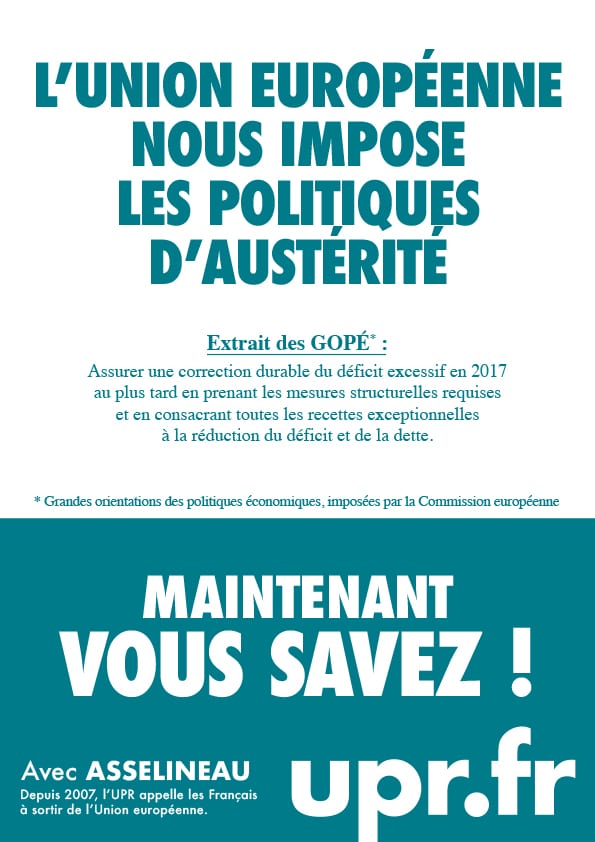 L'UNION EUROPÉENNE NOUS IMPOSE LES POLITIQUES D'AUSTÉRITÉ

Extrait des GOPÉ* :
Assurer une correction durable du déficit excessif en 2017 au plus tard en prenant les mesures structurelles requises et en consacrant toutes les recettes exceptionnelles à la réduction du déficit et de la dette.

* Grandes orientations des politiques économiques, imposées par la Commission européenne

MAINTENANT VOUS SAVEZ !

Avec ASSELINEAU
Depuis 2007, l'UPR appelle les Français à sortir de l'Union européenne.

upr.fr